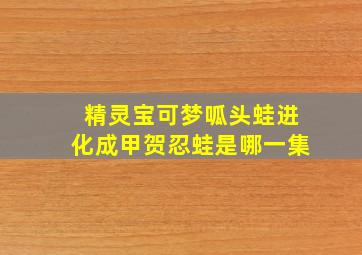 精灵宝可梦呱头蛙进化成甲贺忍蛙是哪一集